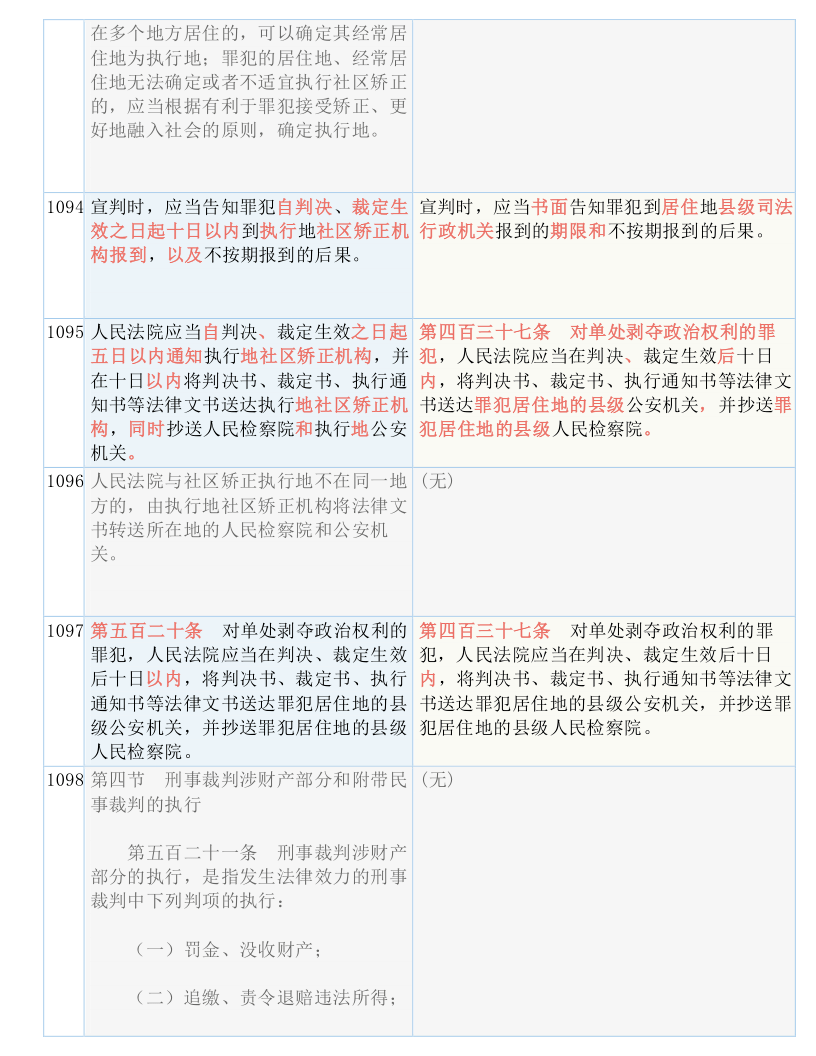 | | | |
|---|---|---|
| | 在多个地方居住的，可以确定其经常居住地为执行地；罪犯的居住地、经常居住地无法确定或者不适宜执行社区矫正的，应当根据有利于罪犯接受矫正、更好地融入社会的原则，确定执行地。 | |
| 1094 | 宣判时，应当告知罪犯自判决、裁定生效之日起十日以内到执行地社区矫正机构报到，以及不按期报到的后果。 | 宣判时，应当书面告知罪犯到居住地县级司法行政机关报到的期限和不按期报到的后果。 |
| 1095 | 人民法院应当自判决、裁定生效之日起五日以内通知执行地社区矫正机构，并在十日以内将判决书、裁定书、执行通知书等法律文书送达执行地社区矫正机构，同时抄送人民检察院和执行地公安机关。 | 第四百三十七条　对单处剥夺政治权利的罪犯，人民法院应当在判决、裁定生效后十日内，将判决书、裁定书、执行通知书等法律文书送达罪犯居住地的县级公安机关，并抄送罪犯居住地的县级人民检察院。 |
| 1096 | 人民法院与社区矫正执行地不在同一地方的，由执行地社区矫正机构将法律文书转送所在地的人民检察院和公安机关。 | （无） |
| 1097 | 第五百二十条　对单处剥夺政治权利的罪犯，人民法院应当在判决、裁定生效后十日以内，将判决书、裁定书、执行通知书等法律文书送达罪犯居住地的县级公安机关，并抄送罪犯居住地的县级人民检察院。 | 第四百三十七条　对单处剥夺政治权利的罪犯，人民法院应当在判决、裁定生效后十日内，将判决书、裁定书、执行通知书等法律文书送达罪犯居住地的县级公安机关，并抄送罪犯居住地的县级人民检察院。 |
| 1098 | 第四节　刑事裁判涉财产部分和附带民事裁判的执行<br><br>第五百二十一条　刑事裁判涉财产部分的执行，是指发生法律效力的刑事裁判中下列判项的执行：<br><br>（一）罚金、没收财产；<br><br>（二）追缴、责令退赔违法所得； | （无） |